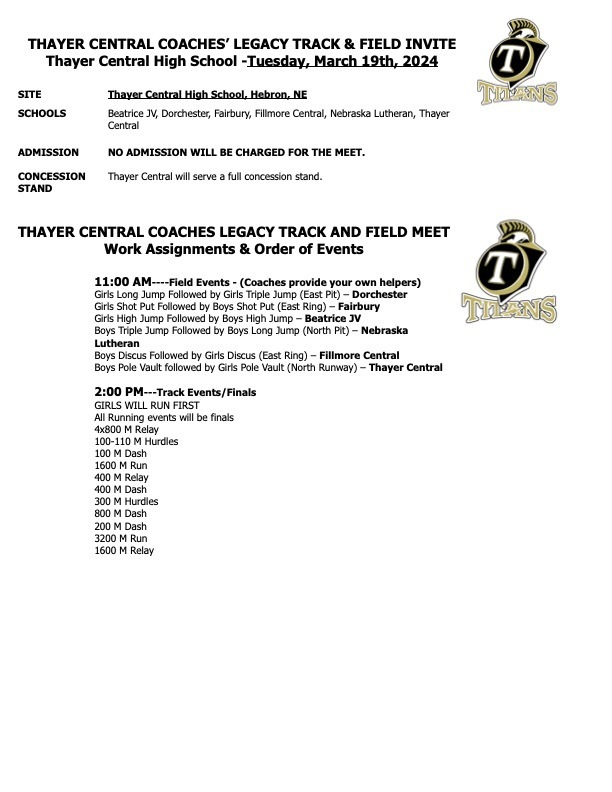 THAYER CENTRAL COACHES' LEGACY TRACK & FIELD INVITE
Thayer Central High School -Tuesday, March 19th, 2024

T
TITANS

SITE Thayer Central High School, Hebron, NE

SCHOOLS Beatrice JV, Dorchester, Fairbury, Fillmore Central, Nebraska Lutheran, Thayer Central

ADMISSION NO ADMISSION WILL BE CHARGED FOR THE MEET.

CONCESSION STAND Thayer Central will serve a full concession stand.

THAYER CENTRAL COACHES LEGACY TRACK AND FIELD MEET
Work Assignments & Order of Events

T
TITANS

11:00 AM----Field Events - (Coaches provide your own helpers)
Girls Long Jump Followed by Girls Triple Jump (East Pit) – Dorchester
Girls Shot Put Followed by Boys Shot Put (East Ring) – Fairbury
Girls High Jump Followed by Boys High Jump – Beatrice JV
Boys Triple Jump Followed by Boys Long Jump (North Pit) – Nebraska Lutheran
Boys Discus Followed by Girls Discus (East Ring) – Fillmore Central
Boys Pole Vault followed by Girls Pole Vault (North Runway) – Thayer Central

2:00 PM---Track Events/Finals
GIRLS WILL RUN FIRST
All Running events will be finals
4x800 M Relay
100-110 M Hurdles
100 M Dash
1600 M Run
400 M Relay
400 M Dash
300 M Hurdles
800 M Dash
200 M Dash
3200 M Run
1600 M Relay